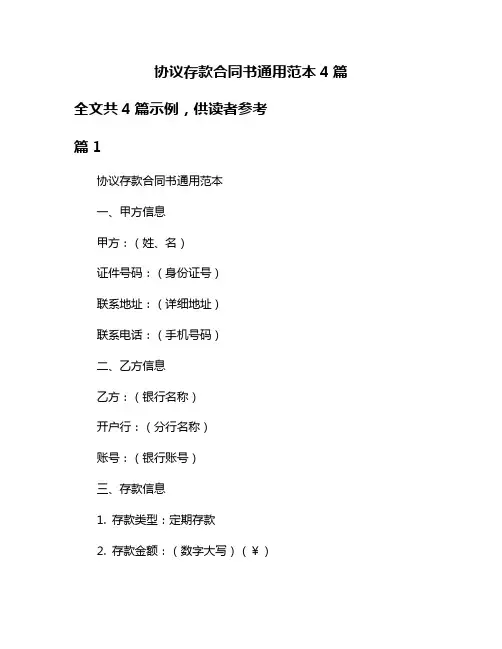 协议存款合同书通用范本 4 篇

全文共 4 篇示例，供读者参考

篇 1

协议存款合同书通用范本

一、甲方信息

甲方：（姓、名）

证件号码：（身份证号）

联系地址：（详细地址）

联系电话：（手机号码）

二、乙方信息

乙方：（银行名称）

开户行：（分行名称）

账号：（银行账号）

三、存款信息

1. 存款类型：定期存款

2. 存款金额：（数字大写）（￥）